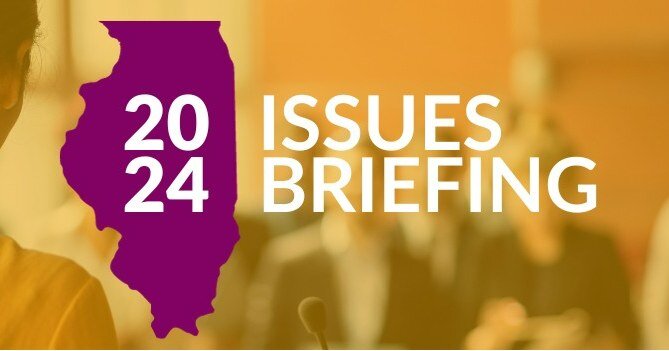 20
24
ISSUES
BRIEFING